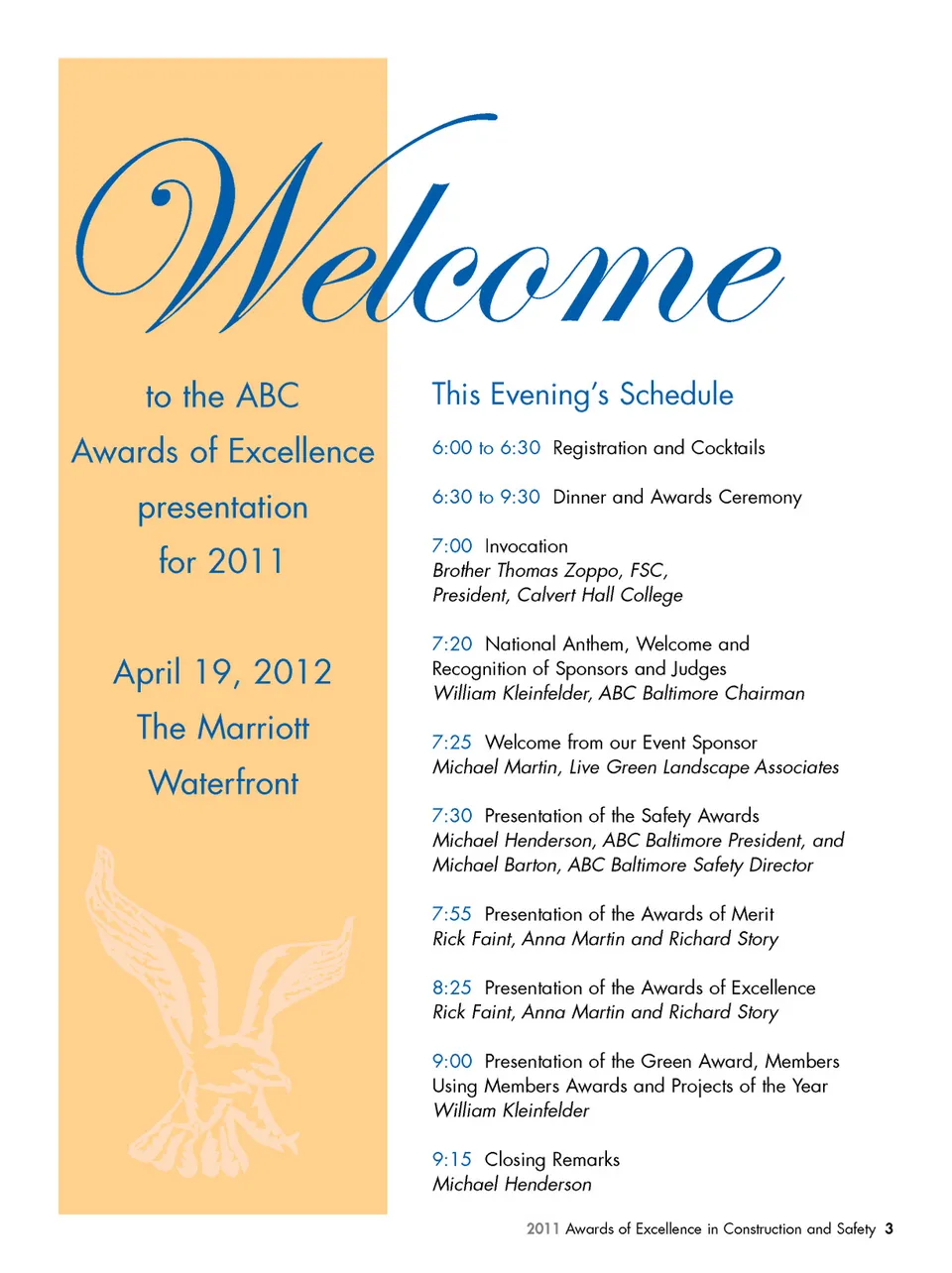 Welcome

to the ABC Awards of Excellence presentation for 2011

April 19, 2012
The Marriott Waterfront

This Evening's Schedule

6:00 to 6:30 Registration and Cocktails

6:30 to 9:30 Dinner and Awards Ceremony

7:00 Invocation
Brother Thomas Zoppo, FSC, President, Calvert Hall College

7:20 National Anthem, Welcome and Recognition of Sponsors and Judges
William Kleinfelder, ABC Baltimore Chairman

7:25 Welcome from our Event Sponsor
Michael Martin, Live Green Landscape Associates

7:30 Presentation of the Safety Awards
Michael Henderson, ABC Baltimore President, and Michael Barton, ABC Baltimore Safety Director

7:55 Presentation of the Awards of Merit
Rick Faint, Anna Martin and Richard Story

8:25 Presentation of the Awards of Excellence
Rick Faint, Anna Martin and Richard Story

9:00 Presentation of the Green Award, Members Using Members Awards and Projects of the Year
William Kleinfelder

9:15 Closing Remarks
Michael Henderson

2011 Awards of Excellence in Construction and Safety 3